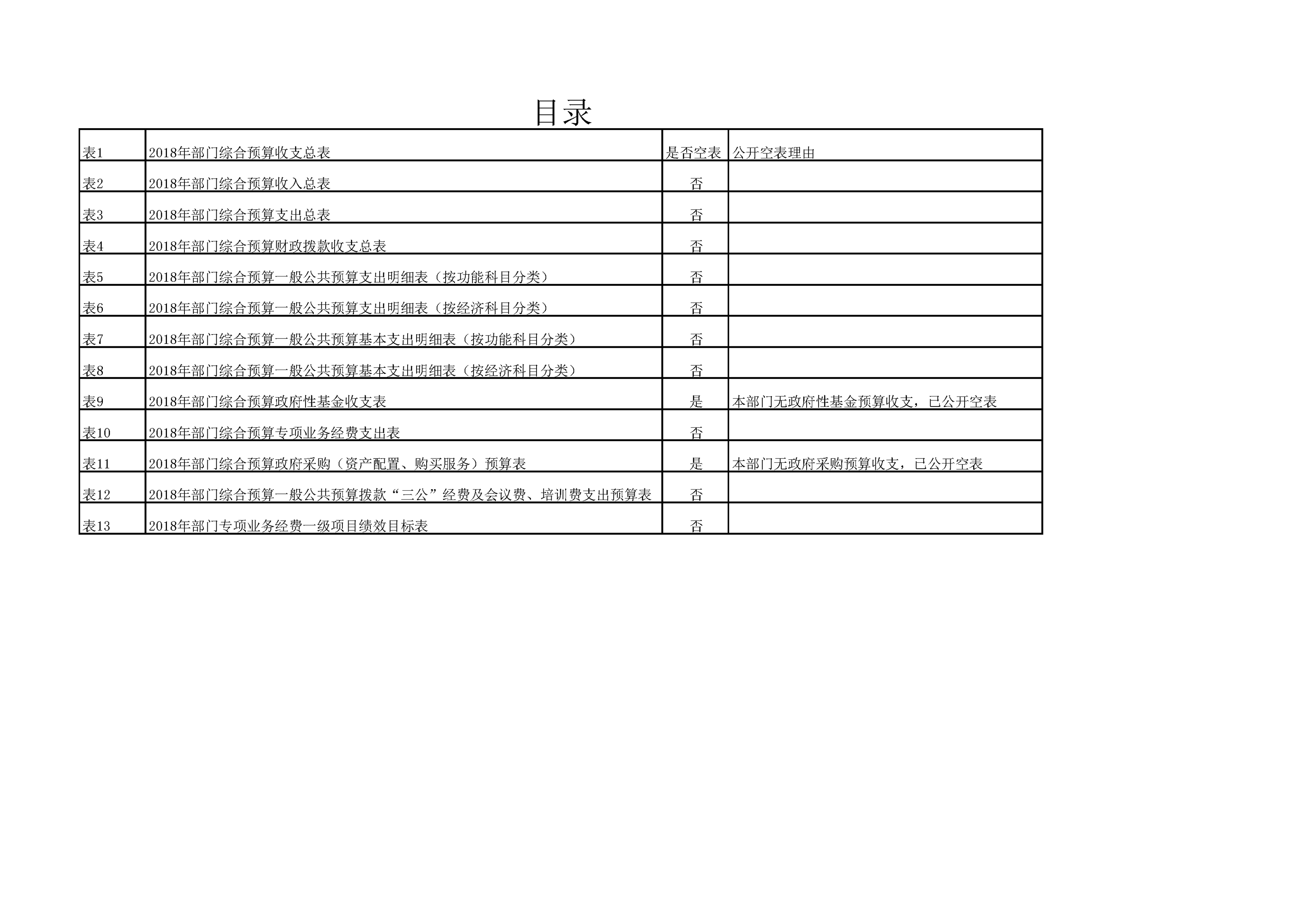 目录

| 表1 | 2018年部门综合预算收支总表 | 是否空表 | 公开空表理由 |
|---|---|---|---|
| 表2 | 2018年部门综合预算收入总表 | 否 | |
| 表3 | 2018年部门综合预算支出总表 | 否 | |
| 表4 | 2018年部门综合预算财政拨款收支总表 | 否 | |
| 表5 | 2018年部门综合预算一般公共预算支出明细表（按功能科目分类） | 否 | |
| 表6 | 2018年部门综合预算一般公共预算支出明细表（按经济科目分类） | 否 | |
| 表7 | 2018年部门综合预算一般公共预算基本支出明细表（按功能科目分类） | 否 | |
| 表8 | 2018年部门综合预算一般公共预算基本支出明细表（按经济科目分类） | 否 | |
| 表9 | 2018年部门综合预算政府性基金收支表 | 是 | 本部门无政府性基金预算收支，已公开空表 |
| 表10 | 2018年部门综合预算专项业务经费支出表 | 否 | |
| 表11 | 2018年部门综合预算政府采购（资产配置、购买服务）预算表 | 是 | 本部门无政府采购预算收支，已公开空表 |
| 表12 | 2018年部门综合预算一般公共预算拨款“三公”经费及会议费、培训费支出预算表 | 否 | |
| 表13 | 2018年部门专项业务经费一级项目绩效目标表 | 否 | |